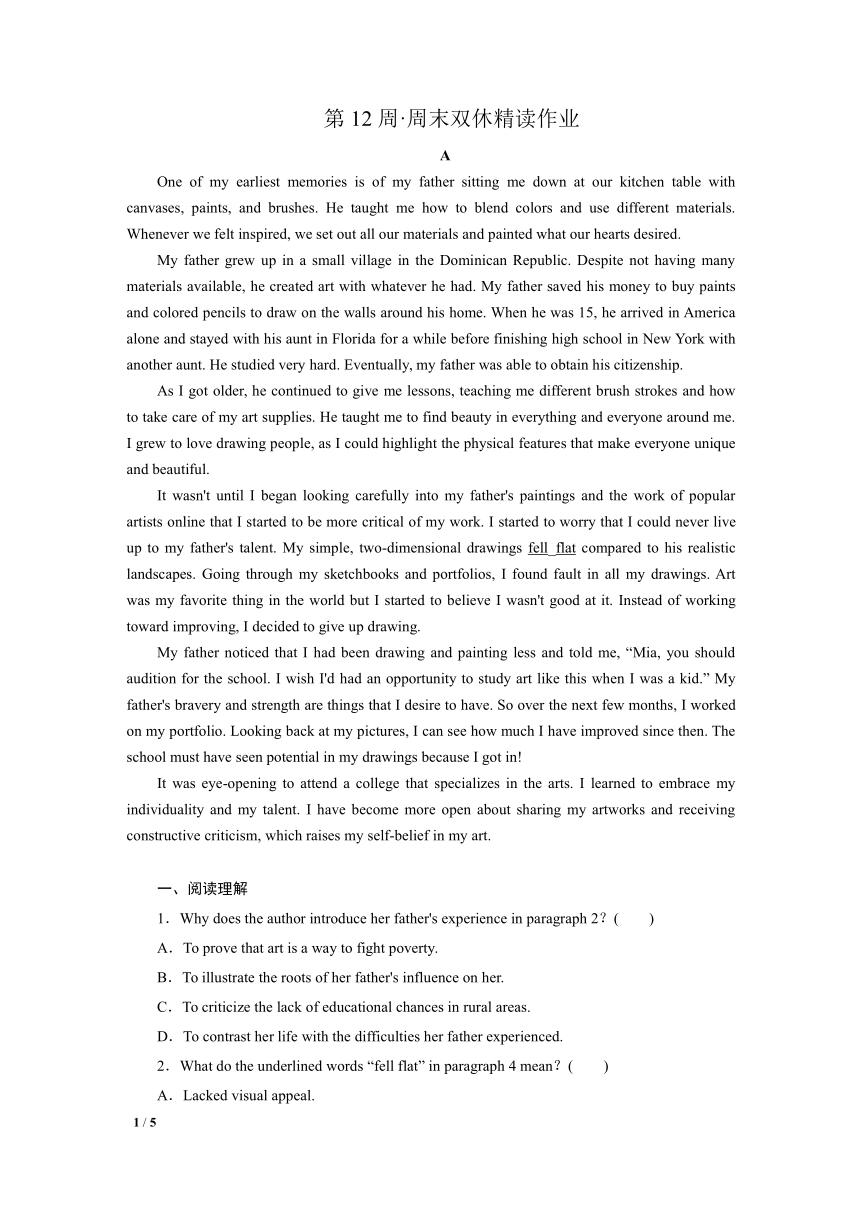 第 12 周·周末双休精读作业

A

One of my earliest memories is of my father sitting me down at our kitchen table with canvases, paints, and brushes. He taught me how to blend colors and use different materials. Whenever we felt inspired, we set out all our materials and painted what our hearts desired.

My father grew up in a small village in the Dominican Republic. Despite not having many materials available, he created art with whatever he had. My father saved his money to buy paints and colored pencils to draw on the walls around his home. When he was 15, he arrived in America alone and stayed with his aunt in Florida for a while before finishing high school in New York with another aunt. He studied very hard. Eventually, my father was able to obtain his citizenship.

As I got older, he continued to give me lessons, teaching me different brush strokes and how to take care of my art supplies. He taught me to find beauty in everything and everyone around me. I grew to love drawing people, as I could highlight the physical features that make everyone unique and beautiful.

It wasn't until I began looking carefully into my father's paintings and the work of popular artists online that I started to be more critical of my work. I started to worry that I could never live up to my father's talent. My simple, two-dimensional drawings fell flat compared to his realistic landscapes. Going through my sketchbooks and portfolios, I found fault in all my drawings. Art was my favorite thing in the world but I started to believe I wasn't good at it. Instead of working toward improving, I decided to give up drawing.

My father noticed that I had been drawing and painting less and told me, “Mia, you should audition for the school. I wish I'd had an opportunity to study art like this when I was a kid.” My father's bravery and strength are things that I desire to have. So over the next few months, I worked on my portfolio. Looking back at my pictures, I can see how much I have improved since then. The school must have seen potential in my drawings because I got in!

It was eye-opening to attend a college that specializes in the arts. I learned to embrace my individuality and my talent. I have become more open about sharing my artworks and receiving constructive criticism, which raises my self-belief in my art.

一、阅读理解

1．Why does the author introduce her father's experience in paragraph 2？(　　)

A．To prove that art is a way to fight poverty.

B．To illustrate the roots of her father's influence on her.

C．To criticize the lack of educational chances in rural areas.

D．To contrast her life with the difficulties her father experienced.

2．What do the underlined words “fell flat” in paragraph 4 mean？(　　)

A．Lacked visual appeal.

1 / 5